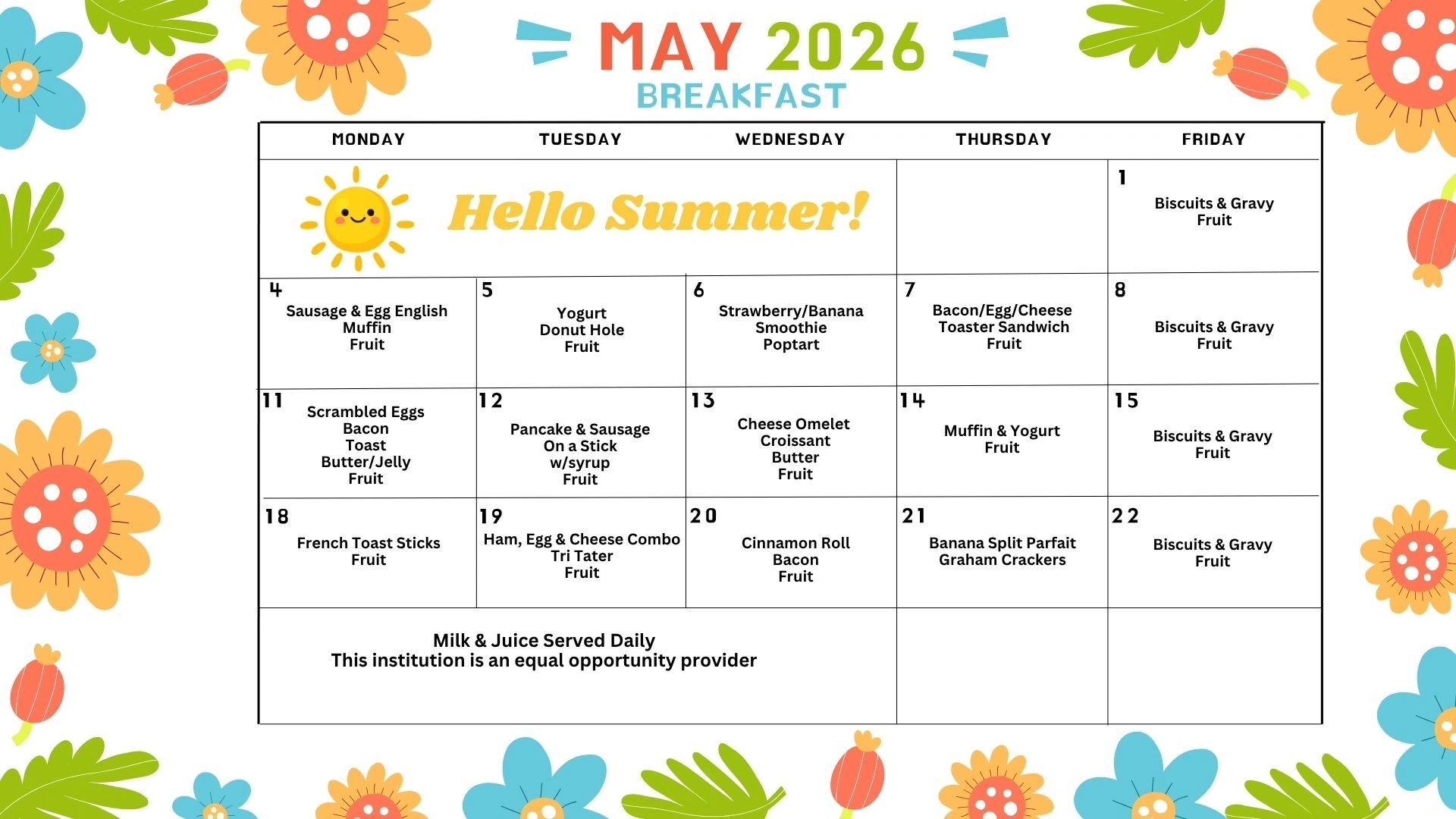 MAY 2026
BREAKFAST

| MONDAY | TUESDAY | WEDNESDAY | THURSDAY | FRIDAY |
|---|---|---|---|---|
| Hello Summer! | | | | 1 Biscuits & Gravy Fruit |
| 4 Sausage & Egg English Muffin Fruit | 5 Yogurt Donut Hole Fruit | 6 Strawberry/Banana Smoothie Poptart | 7 Bacon/Egg/Cheese Toaster Sandwich Fruit | 8 Biscuits & Gravy Fruit |
| 11 Scrambled Eggs Bacon Toast Butter/Jelly Fruit | 12 Pancake & Sausage On a Stick w/syrup Fruit | 13 Cheese Omelet Croissant Butter Fruit | 14 Muffin & Yogurt Fruit | 15 Biscuits & Gravy Fruit |
| 18 French Toast Sticks Fruit | 19 Ham, Egg & Cheese Combo Tri Tater Fruit | 20 Cinnamon Roll Bacon Fruit | 21 Banana Split Parfait Graham Crackers | 22 Biscuits & Gravy Fruit |
| Milk & Juice Served Daily This institution is an equal opportunity provider | | | | |